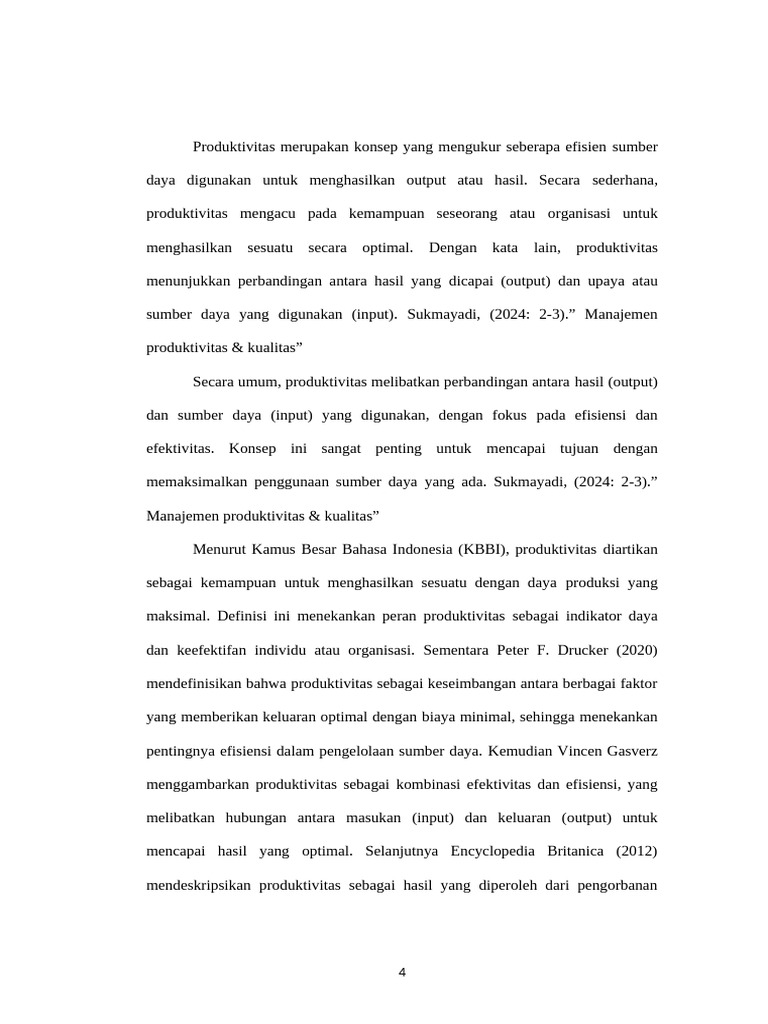 Produktivitas merupakan konsep yang mengukur seberapa efisien sumber daya digunakan untuk menghasilkan output atau hasil. Secara sederhana, produktivitas mengacu pada kemampuan seseorang atau organisasi untuk menghasilkan sesuatu secara optimal. Dengan kata lain, produktivitas menunjukkan perbandingan antara hasil yang dicapai (output) dan upaya atau sumber daya yang digunakan (input). Sukmayadi, (2024: 2-3).” Manajemen produktivitas & kualitas”

Secara umum, produktivitas melibatkan perbandingan antara hasil (output) dan sumber daya (input) yang digunakan, dengan fokus pada efisiensi dan efektivitas. Konsep ini sangat penting untuk mencapai tujuan dengan memaksimalkan penggunaan sumber daya yang ada. Sukmayadi, (2024: 2-3).” Manajemen produktivitas & kualitas”

Menurut Kamus Besar Bahasa Indonesia (KBBI), produktivitas diartikan sebagai kemampuan untuk menghasilkan sesuatu dengan daya produksi yang maksimal. Definisi ini menekankan peran produktivitas sebagai indikator daya dan keefektifan individu atau organisasi. Sementara Peter F. Drucker (2020) mendefinisikan bahwa produktivitas sebagai keseimbangan antara berbagai faktor yang memberikan keluaran optimal dengan biaya minimal, sehingga menekankan pentingnya efisiensi dalam pengelolaan sumber daya. Kemudian Vincen Gasverz menggambarkan produktivitas sebagai kombinasi efektivitas dan efisiensi, yang melibatkan hubungan antara masukan (input) dan keluaran (output) untuk mencapai hasil yang optimal. Selanjutnya Encyclopedia Britanica (2012) mendeskripsikan produktivitas sebagai hasil yang diperoleh dari pengorbanan

4